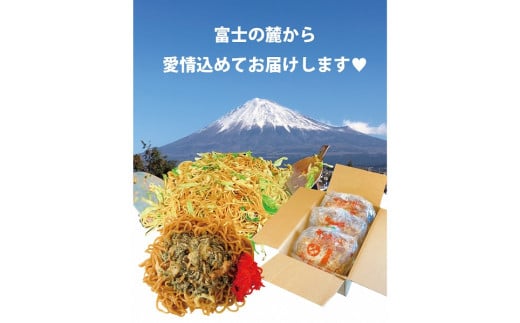 富士の麓から
愛情込めてお届けします♥